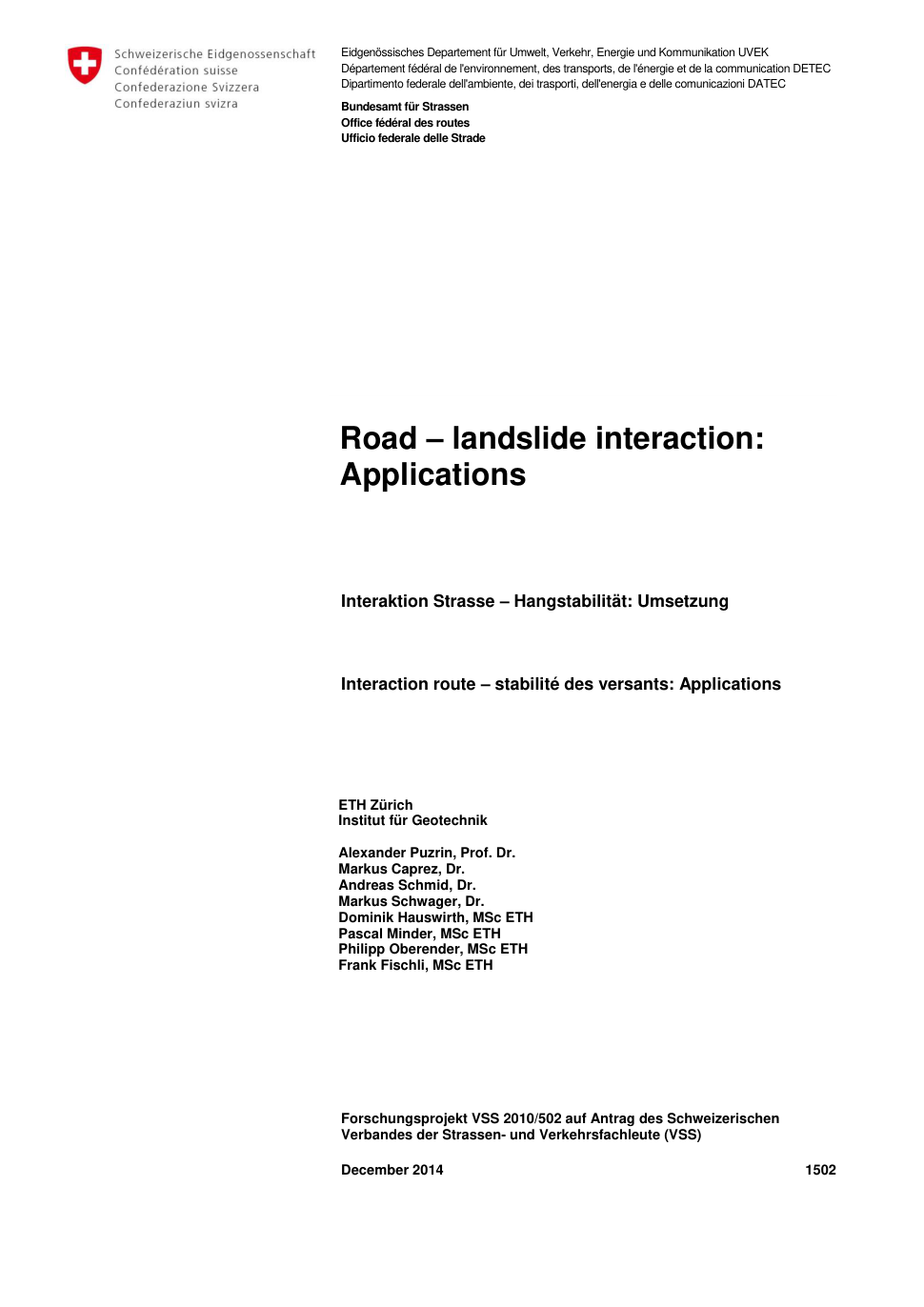 Schweizerische Eidgenossenschaft
Confédération suisse
Confederazione Svizzera
Confederaziun svizra

Eidgenössisches Departement für Umwelt, Verkehr, Energie und Kommunikation UVEK
Département fédéral de l'environnement, des transports, de l'énergie et de la communication DETEC
Dipartimento federale dell'ambiente, dei trasporti, dell'energia e delle comunicazioni DATEC

Bundesamt für Strassen
Office fédéral des routes
Ufficio federale delle Strade

Road – landslide interaction: Applications

Interaktion Strasse – Hangstabilität: Umsetzung

Interaction route – stabilité des versants: Applications

ETH Zürich
Institut für Geotechnik

Alexander Puzrin, Prof. Dr.
Markus Caprez, Dr.
Andreas Schmid, Dr.
Markus Schwager, Dr.
Dominik Hauswirth, MSc ETH
Pascal Minder, MSc ETH
Philipp Oberender, MSc ETH
Frank Fischli, MSc ETH

Forschungsprojekt VSS 2010/502 auf Antrag des Schweizerischen Verbandes der Strassen- und Verkehrsfachleute (VSS)

December 2014

1502